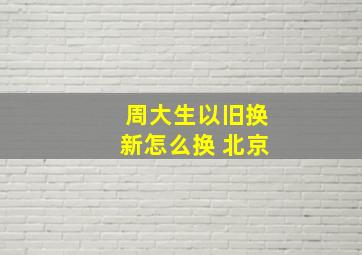 周大生以旧换新怎么换 北京